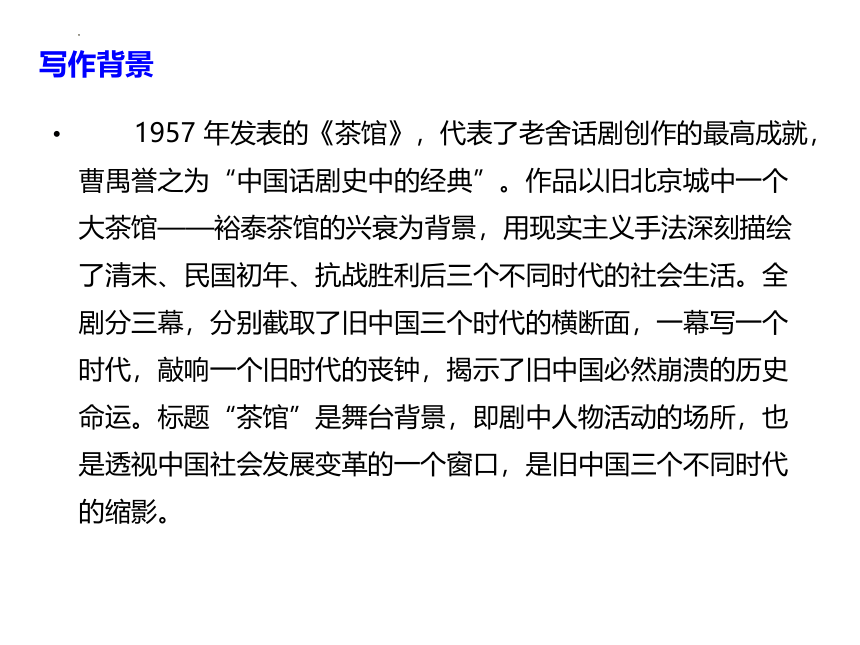 写作背景

• 1957 年发表的《茶馆》，代表了老舍话剧创作的最高成就，曹禺誉之为“中国话剧史中的经典”。作品以旧北京城中一个大茶馆——裕泰茶馆的兴衰为背景，用现实主义手法深刻描绘了清末、民国初年、抗战胜利后三个不同时代的社会生活。全剧分三幕，分别截取了旧中国三个时代的横断面，一幕写一个时代，敲响一个旧时代的丧钟，揭示了旧中国必然崩溃的历史命运。标题“茶馆”是舞台背景，即剧中人物活动的场所，也是透视中国社会发展变革的一个窗口，是旧中国三个不同时代的缩影。